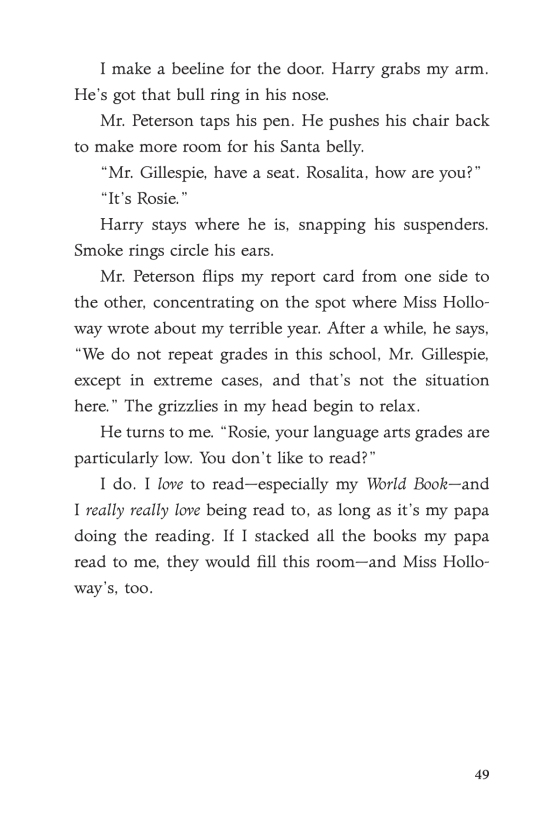 I make a beeline for the door. Harry grabs my arm. He's got that bull ring in his nose.

Mr. Peterson taps his pen. He pushes his chair back to make more room for his Santa belly.

"Mr. Gillespie, have a seat. Rosalita, how are you?"

"It's Rosie."

Harry stays where he is, snapping his suspenders. Smoke rings circle his ears.

Mr. Peterson flips my report card from one side to the other, concentrating on the spot where Miss Holloway wrote about my terrible year. After a while, he says, "We do not repeat grades in this school, Mr. Gillespie, except in extreme cases, and that's not the situation here." The grizzlies in my head begin to relax.

He turns to me. "Rosie, your language arts grades are particularly low. You don't like to read?"

I do. I love to read—especially my World Book—and I really really love being read to, as long as it's my papa doing the reading. If I stacked all the books my papa read to me, they would fill this room—and Miss Holloway's, too.

49